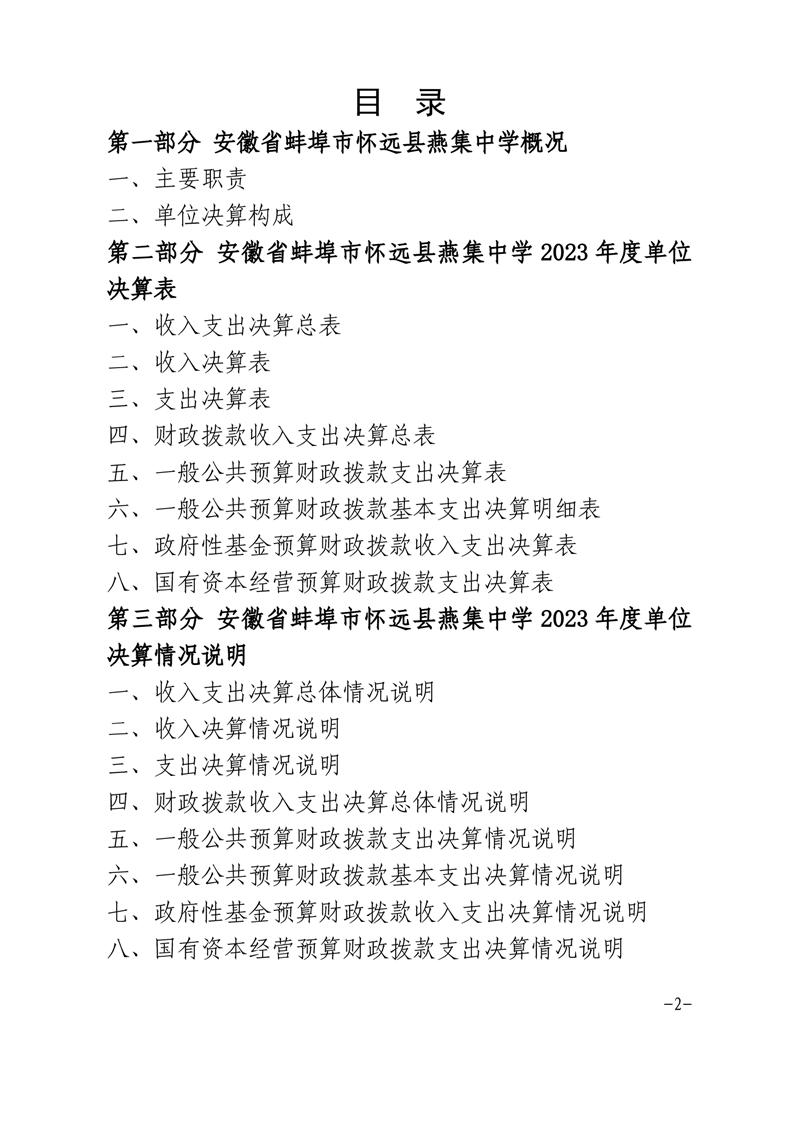 目 录

第一部分 安徽省蚌埠市怀远县燕集中学概况

一、主要职责

二、单位决算构成

第二部分 安徽省蚌埠市怀远县燕集中学 2023 年度单位决算表

一、收入支出决算总表

二、收入决算表

三、支出决算表

四、财政拨款收入支出决算总表

五、一般公共预算财政拨款支出决算表

六、一般公共预算财政拨款基本支出决算明细表

七、政府性基金预算财政拨款收入支出决算表

八、国有资本经营预算财政拨款支出决算表

第三部分 安徽省蚌埠市怀远县燕集中学 2023 年度单位决算情况说明

一、收入支出决算总体情况说明

二、收入决算情况说明

三、支出决算情况说明

四、财政拨款收入支出决算总体情况说明

五、一般公共预算财政拨款支出决算情况说明

六、一般公共预算财政拨款基本支出决算情况说明

七、政府性基金预算财政拨款收入支出决算情况说明

八、国有资本经营预算财政拨款支出决算情况说明

-2-